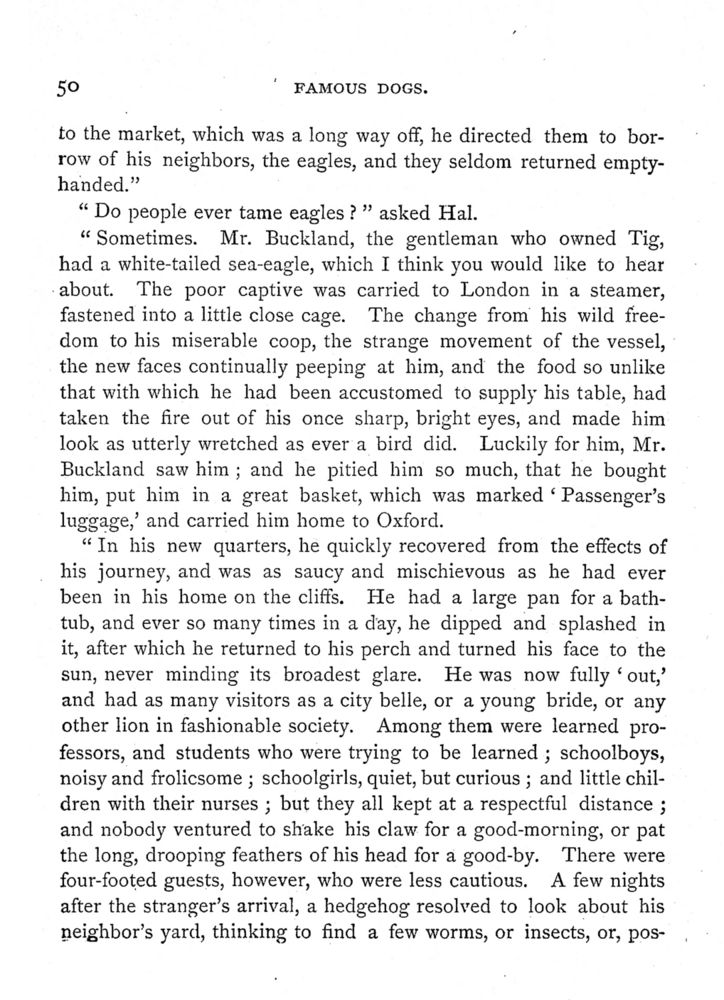 50 FAMOUS DOGS.

to the market, which was a long way off, he directed them to borrow of his neighbors, the eagles, and they seldom returned empty-handed."

" Do people ever tame eagles ? " asked Hal.

" Sometimes. Mr. Buckland, the gentleman who owned Tig, had a white-tailed sea-eagle, which I think you would like to hear about. The poor captive was carried to London in a steamer, fastened into a little close cage. The change from his wild freedom to his miserable coop, the strange movement of the vessel, the new faces continually peeping at him, and the food so unlike that with which he had been accustomed to supply his table, had taken the fire out of his once sharp, bright eyes, and made him look as utterly wretched as ever a bird did. Luckily for him, Mr. Buckland saw him ; and he pitied him so much, that he bought him, put him in a great basket, which was marked ' Passenger's luggage,' and carried him home to Oxford.

" In his new quarters, he quickly recovered from the effects of his journey, and was as saucy and mischievous as he had ever been in his home on the cliffs. He had a large pan for a bath-tub, and ever so many times in a day, he dipped and splashed in it, after which he returned to his perch and turned his face to the sun, never minding its broadest glare. He was now fully ' out,' and had as many visitors as a city belle, or a young bride, or any other lion in fashionable society. Among them were learned professors, and students who were trying to be learned ; schoolboys, noisy and frolicsome ; schoolgirls, quiet, but curious ; and little children with their nurses ; but they all kept at a respectful distance ; and nobody ventured to shake his claw for a good-morning, or pat the long, drooping feathers of his head for a good-by. There were four-footed guests, however, who were less cautious. A few nights after the stranger's arrival, a hedgehog resolved to look about his neighbor's yard, thinking to find a few worms, or insects, or, pos-